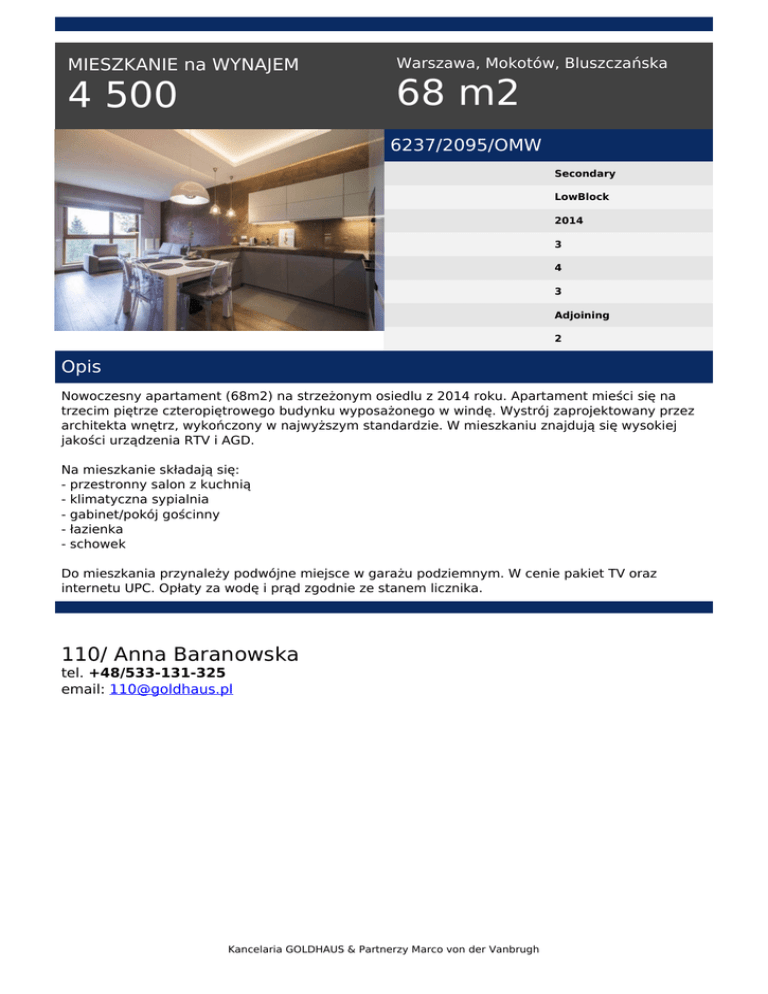 MIESZKANIE na WYNAJEM
4 500

Warszawa, Mokotów, Bluszczańska
68 m2

6237/2095/OMW

Secondary

LowBlock

2014

3

4

3

Adjoining

2

Opis

Nowoczesny apartament (68m2) na strzeżonym osiedlu z 2014 roku. Apartament mieści się na trzecim piętrze czteropiętrowego budynku wyposażonego w windę. Wystrój zaprojektowany przez architekta wnętrz, wykończony w najwyższym standardzie. W mieszkaniu znajdują się wysokiej jakości urządzenia RTV i AGD.

Na mieszkanie składają się:
- przestronny salon z kuchnią
- klimatyczna sypialnia
- gabinet/pokój gościnny
- łazienka
- schowek

Do mieszkania przynależy podwójne miejsce w garażu podziemnym. W cenie pakiet TV oraz internetu UPC. Opłaty za wodę i prąd zgodnie ze stanem licznika.

110/ Anna Baranowska
tel. +48/533-131-325
email: 110@goldhaus.pl

Kancelaria GOLDHAUS & Partnerzy Marco von der Vanbrugh